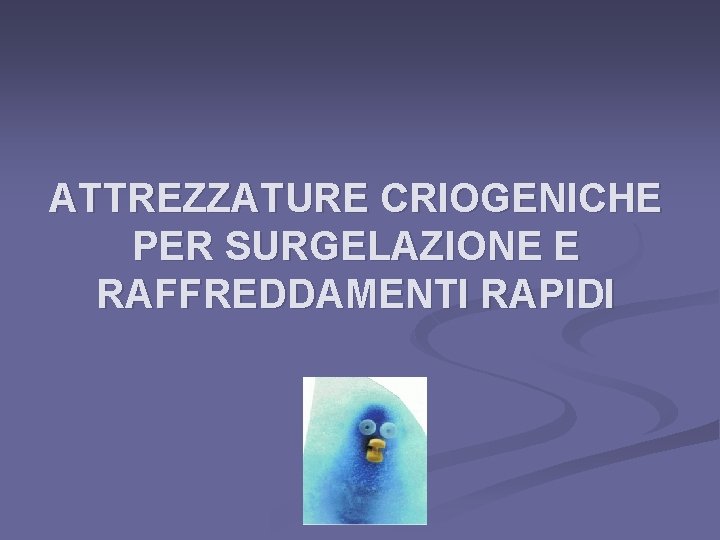 ATTREZZATURE CRIOGENICHE PER SURGELAZIONE E RAFFREDDAMENTI RAPIDI